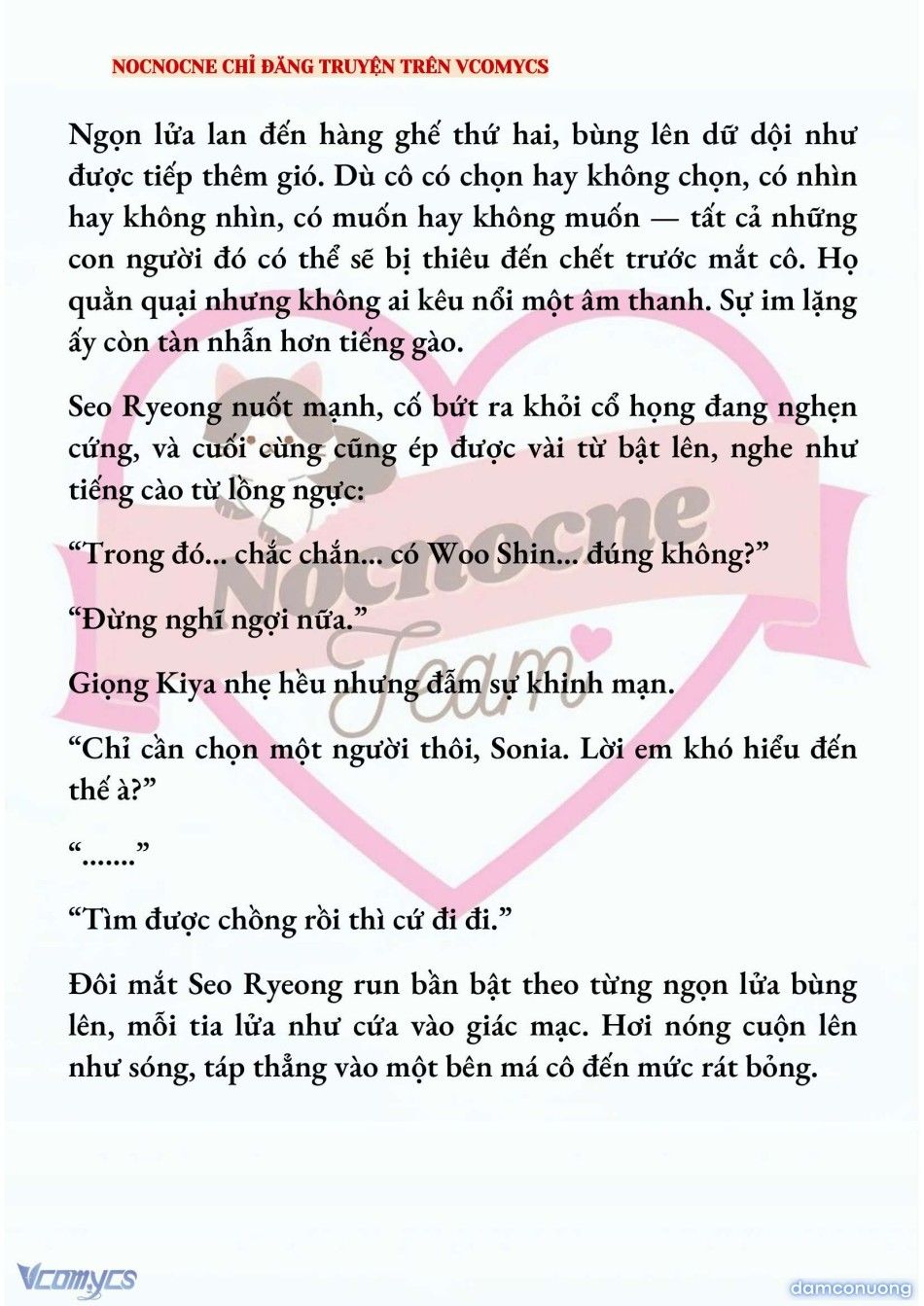 NOCNOCNE CHỈ ĐĂNG TRUYỆN TRÊN VCOMYCS

Ngọn lửa lan đến hàng ghế thứ hai, bùng lên dữ dội như được tiếp thêm gió. Dù cô có chọn hay không chọn, có nhìn hay không nhìn, có muốn hay không muốn — tất cả những con người đó có thể sẽ bị thiêu đến chết trước mắt cô. Họ quằn quại nhưng không ai kêu nổi một âm thanh. Sự im lặng ấy còn tàn nhẫn hơn tiếng gào.

Seo Ryeong nuốt mạnh, cố bứt ra khỏi cổ họng đang nghẹn cứng, và cuối cùng cũng ép được vài từ bật lên, nghe như tiếng cào từ lồng ngực:

“Trong đó... chắc chắn... có Woo Shin... đúng không?”

“Đừng nghĩ ngợi nữa.”

Giọng Kiya nhẹ hều nhưng đẫm sự khinh mạn.

“Chỉ cần chọn một người thôi, Sonia. Lời em khó hiểu đến thế à?”

“.......”

“Tìm được chồng rồi thì cứ đi đi.”

Đôi mắt Seo Ryeong run bần bật theo từng ngọn lửa bùng lên, mỗi tia lửa như cứa vào giác mạc. Hơi nóng cuộn lên như sóng, táp thẳng vào một bên má cô đến mức rát bỏng.

Nocnocne Team

Vcomycs

damconuong